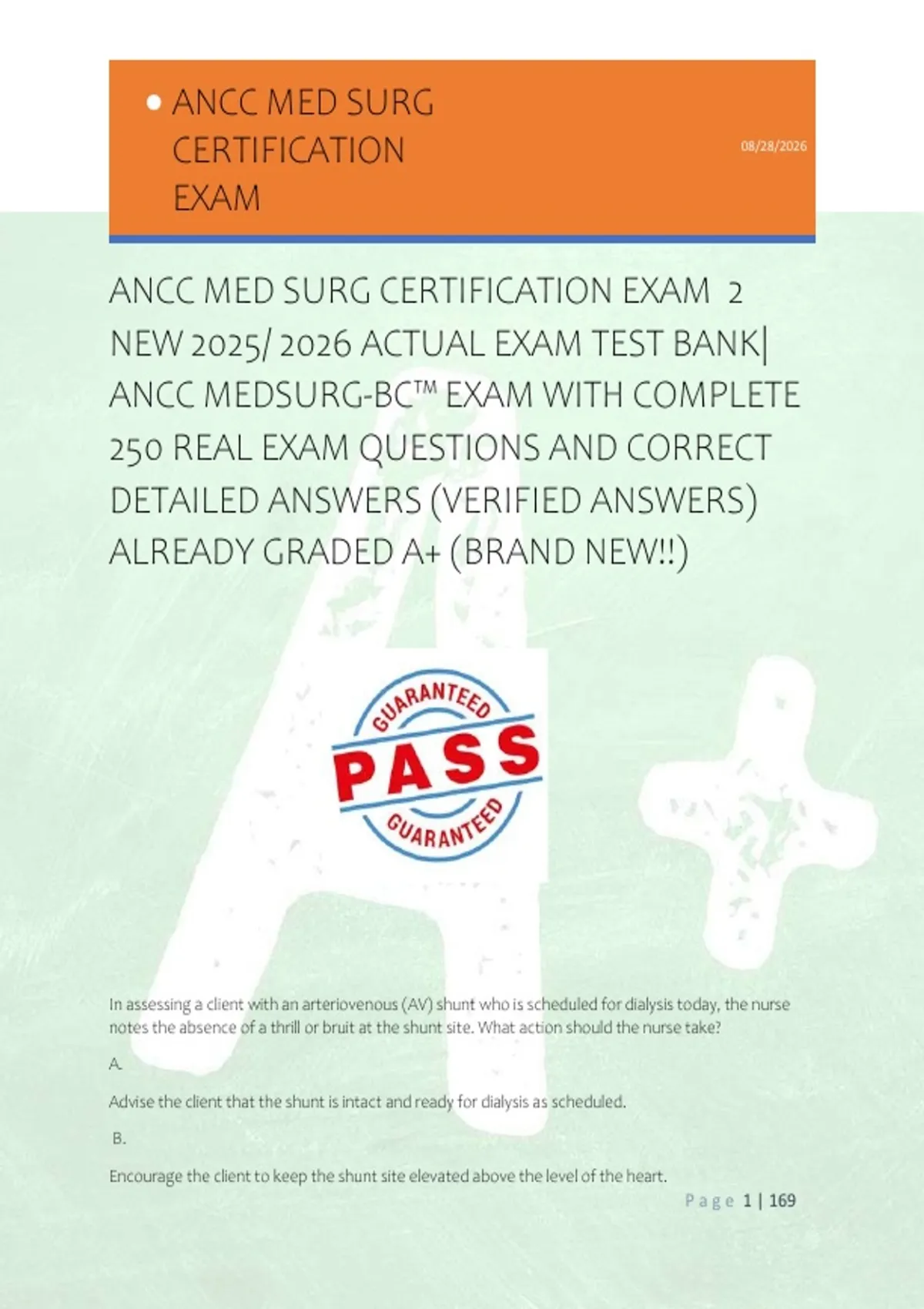 • ANCC MED SURG CERTIFICATION EXAM

08/28/2026

ANCC MED SURG CERTIFICATION EXAM 2 NEW 2025/ 2026 ACTUAL EXAM TEST BANK| ANCC MEDSURG-BC™ EXAM WITH COMPLETE 250 REAL EXAM QUESTIONS AND CORRECT DETAILED ANSWERS (VERIFIED ANSWERS) ALREADY GRADED A+ (BRAND NEW!!)

GUARANTEED
PASS
GUARANTEED

In assessing a client with an arteriovenous (AV) shunt who is scheduled for dialysis today, the nurse notes the absence of a thrill or bruit at the shunt site. What action should the nurse take?

A.

Advise the client that the shunt is intact and ready for dialysis as scheduled.

B.

Encourage the client to keep the shunt site elevated above the level of the heart.

Page 1 | 169